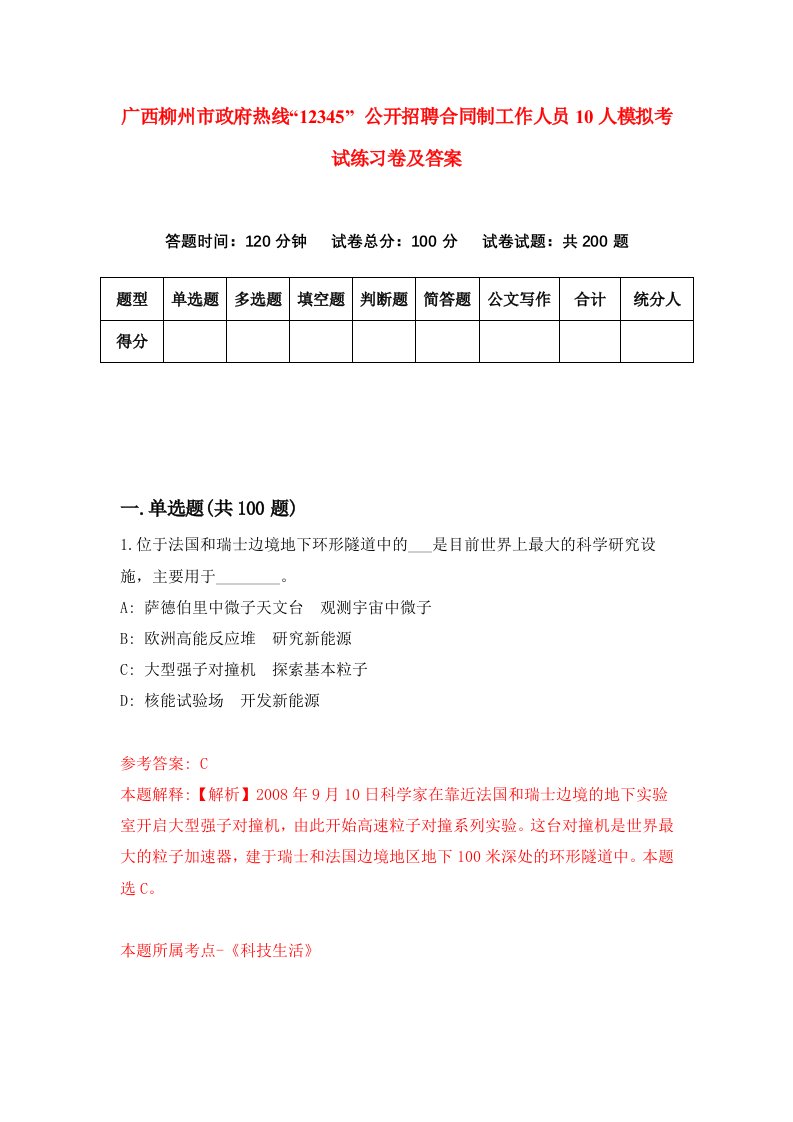 广西柳州市政府热线“12345” 公开招聘合同制工作人员10人模拟考试练习卷及答案

答题时间：120分钟　试卷总分：100分　试卷试题：共200题

| 题型 | 单选题 | 多选题 | 填空题 | 判断题 | 简答题 | 公文写作 | 合计 | 统分人 |
|---|---|---|---|---|---|---|---|---|
| 得分 |  |  |  |  |  |  |  |  |

一.单选题(共100题)

1.位于法国和瑞士边境地下环形隧道中的___是目前世界上最大的科学研究设施，主要用于________。
A: 萨德伯里中微子天文台　观测宇宙中微子
B: 欧洲高能反应堆　研究新能源
C: 大型强子对撞机　探索基本粒子
D: 核能试验场　开发新能源

参考答案: C
本题解释:【解析】2008年9月10日科学家在靠近法国和瑞士边境的地下实验室开启大型强子对撞机，由此开始高速粒子对撞系列实验。这台对撞机是世界最大的粒子加速器，建于瑞士和法国边境地区地下100米深处的环形隧道中。本题选C。

本题所属考点-《科技生活》